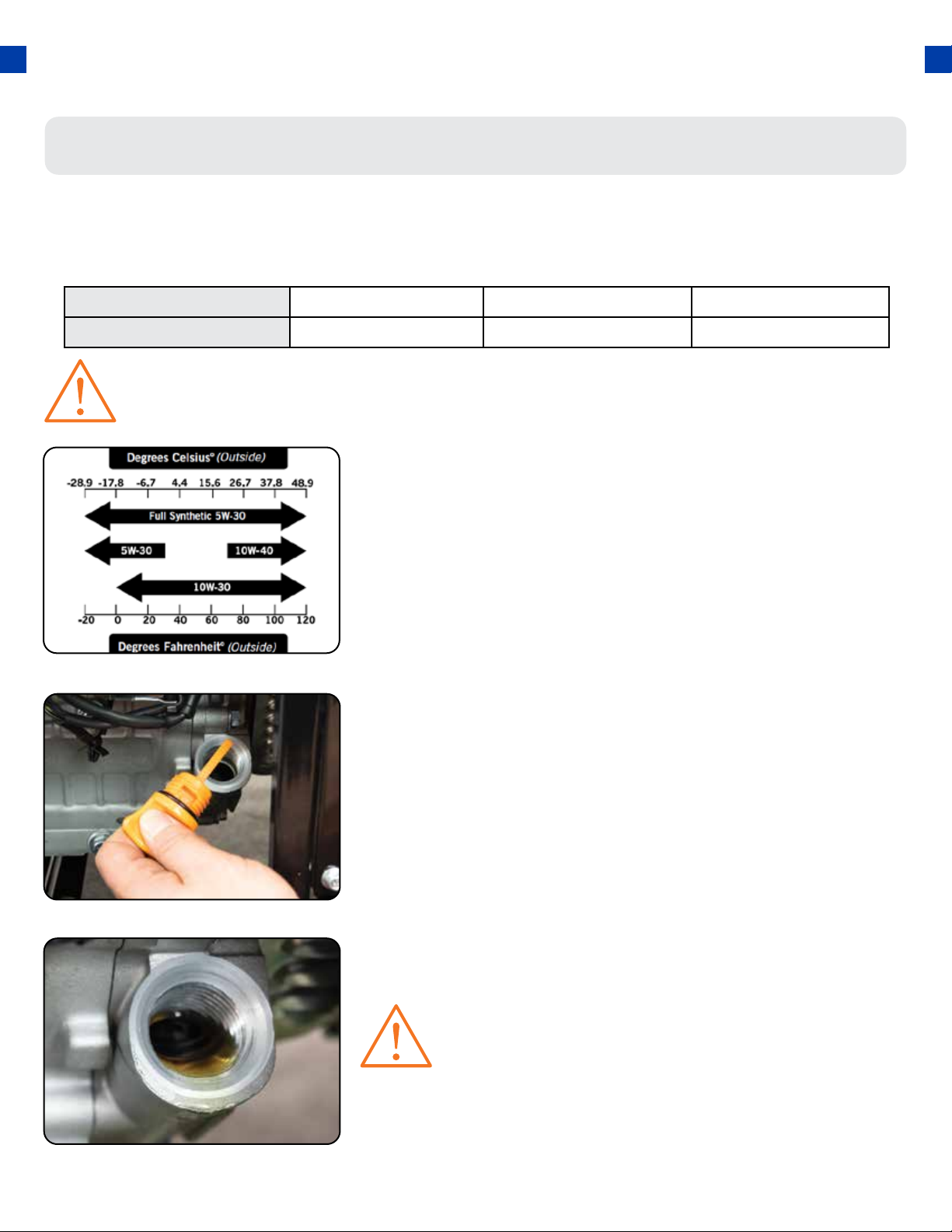 Degrees Celsius° (Outside)

-28.9 -17.8 -6.7 4.4 15.6 26.7 37.8 48.9

Full Synthetic 5W-30

5W-30

10W-40

10W-30

-20 0 20 40 60 80 100 120

Degrees Fahrenheit° (Outside)